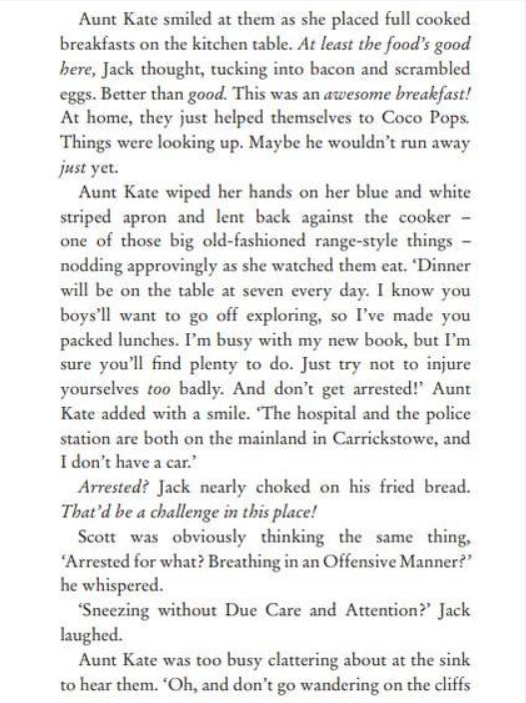 Aunt Kate smiled at them as she placed full cooked breakfasts on the kitchen table. At least the food's good here, Jack thought, tucking into bacon and scrambled eggs. Better than good. This was an awesome breakfast! At home, they just helped themselves to Coco Pops. Things were looking up. Maybe he wouldn't run away just yet.

Aunt Kate wiped her hands on her blue and white striped apron and lent back against the cooker – one of those big old-fashioned range-style things – nodding approvingly as she watched them eat. 'Dinner will be on the table at seven every day. I know you boys'll want to go off exploring, so I've made you packed lunches. I'm busy with my new book, but I'm sure you'll find plenty to do. Just try not to injure yourselves too badly. And don't get arrested!' Aunt Kate added with a smile. 'The hospital and the police station are both on the mainland in Carrickstowe, and I don't have a car.'

Arrested? Jack nearly choked on his fried bread. That'd be a challenge in this place!

Scott was obviously thinking the same thing, 'Arrested for what? Breathing in an Offensive Manner?' he whispered.

'Sneezing without Due Care and Attention?' Jack laughed.

Aunt Kate was too busy clattering about at the sink to hear them. 'Oh, and don't go wandering on the cliffs